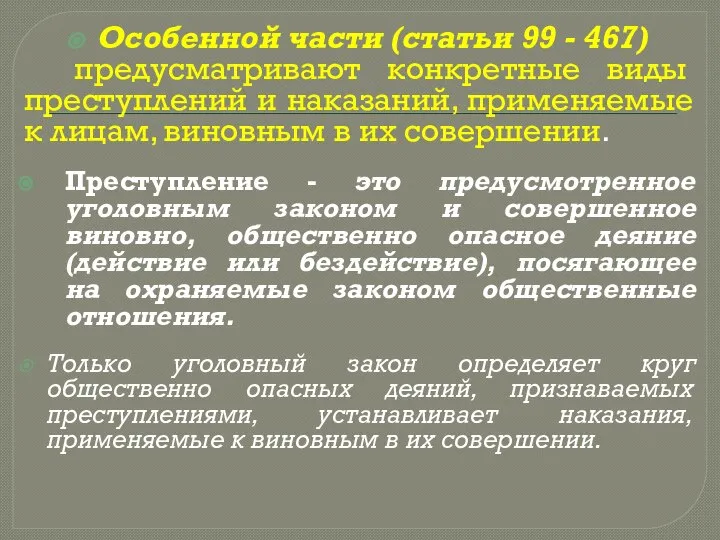 Особенной части (статьи 99 - 467) предусматривают конкретные виды преступлений и наказаний, применяемые к лицам, виновным в их совершении.

Преступление - это предусмотренное уголовным законом и совершенное виновно, общественно опасное деяние (действие или бездействие), посягающее на охраняемые законом общественные отношения.

Только уголовный закон определяет круг общественно опасных деяний, признаваемых преступлениями, устанавливает наказания, применяемые к виновным в их совершении.